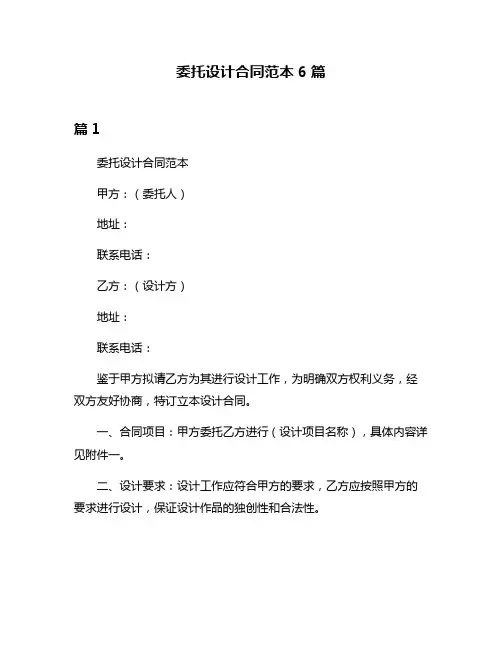 委托设计合同范本 6 篇

篇 1

委托设计合同范本

甲方：（委托人）

地址：

联系电话：

乙方：（设计方）

地址：

联系电话：

鉴于甲方拟请乙方为其进行设计工作，为明确双方权利义务，经双方友好协商，特订立本设计合同。

一、合同项目：甲方委托乙方进行（设计项目名称），具体内容详见附件一。

二、设计要求：设计工作应符合甲方的要求，乙方应按照甲方的要求进行设计，保证设计作品的独创性和合法性。